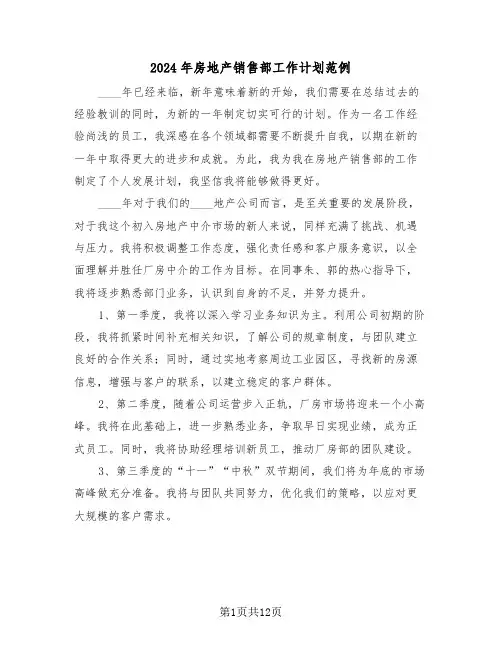 2024年房地产销售部工作计划范例

____年已经来临，新年意味着新的开始，我们需要在总结过去的经验教训的同时，为新的一年制定切实可行的计划。作为一名工作经验尚浅的员工，我深感在各个领域都需要不断提升自我，以期在新的一年中取得更大的进步和成就。为此，我为我在房地产销售部的工作制定了个人发展计划，我坚信我将能够做得更好。

____年对于我们的____地产公司而言，是至关重要的发展阶段，对于我这个初入房地产中介市场的新人来说，同样充满了挑战、机遇与压力。我将积极调整工作态度，强化责任感和客户服务意识，以全面理解并胜任厂房中介的工作为目标。在同事朱、郭的热心指导下，我将逐步熟悉部门业务，认识到自身的不足，并努力提升。

1、第一季度，我将以深入学习业务知识为主。利用公司初期的阶段，我将抓紧时间补充相关知识，了解公司的规章制度，与团队建立良好的合作关系；同时，通过实地考察周边工业园区，寻找新的房源信息，增强与客户的联系，以建立稳定的客户群体。

2、第二季度，随着公司运营步入正轨，厂房市场将迎来一个小高峰。我将在此基础上，进一步熟悉业务，争取早日实现业绩，成为正式员工。同时，我将协助经理培训新员工，推动厂房部的团队建设。

3、第三季度的“十一”“中秋”双节期间，我们将为年底的市场高峰做充分准备。我将与团队共同努力，优化我们的策略，以应对更大规模的客户需求。

第1页共12页